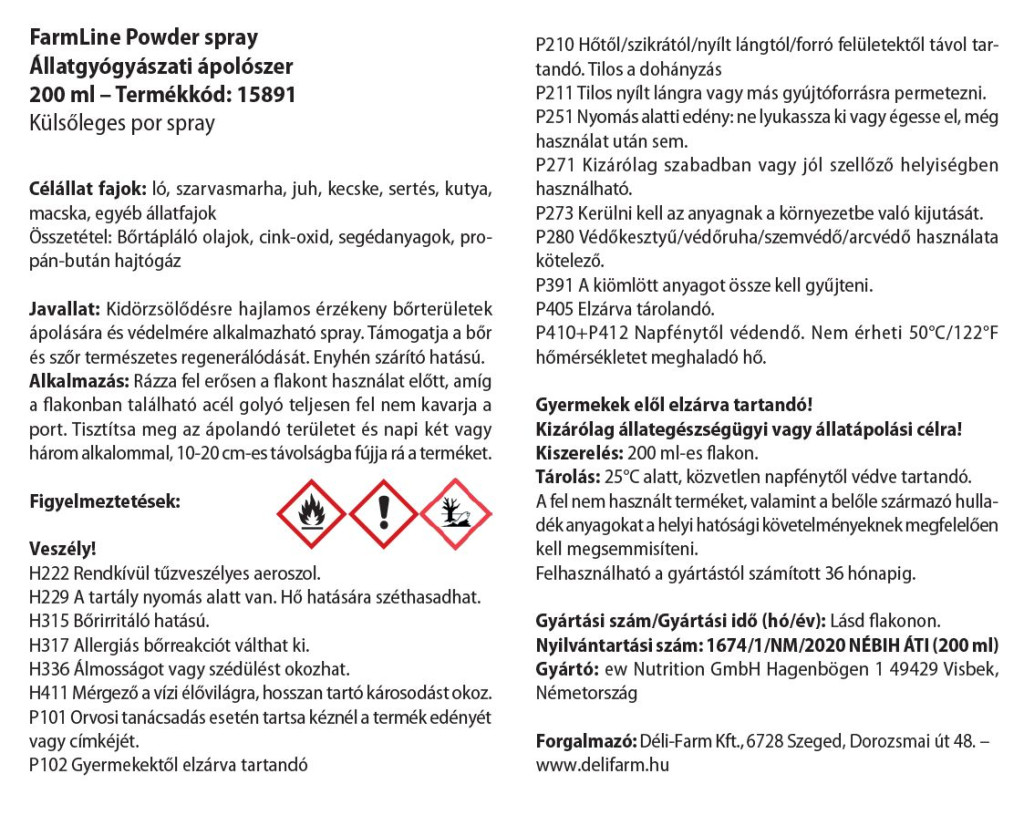 FarmLine Powder spray
Állatgyógyászati ápolószer
200 ml – Termékkód: 15891
Külsőleges por spray

Célállat fajok: ló, szarvasmarha, juh, kecske, sertés, kutya, macska, egyéb állatfajok
Összetétel: Bőrtápláló olajok, cink-oxid, segédanyagok, propán-bután hajtógáz

Javallat: Kidörzsölődésre hajlamos érzékeny bőrterületek ápolására és védelmére alkalmazható spray. Támogatja a bőr és szőr természetes regenerálódását. Enyhén szárító hatású.
Alkalmazás: Rázza fel erősen a flakont használat előtt, amíg a flakonban található acél golyó teljesen fel nem kavarja a port. Tisztítsa meg az ápolandó területet és napi két vagy három alkalommal, 10-20 cm-es távolságba fújja rá a terméket.

Figyelmeztetések:

Veszély!
H222 Rendkívül tűzveszélyes aeroszol.
H229 A tartály nyomás alatt van. Hő hatására széthasadhat.
H315 Bőrirritáló hatású.
H317 Allergiás bőrreakciót válthat ki.
H336 Álmosságot vagy szédülést okozhat.
H411 Mérgező a vízi élővilágra, hosszan tartó károsodást okoz.
P101 Orvosi tanácsadás esetén tartsa kéznél a termék edényét vagy címkéjét.
P102 Gyermekektől elzárva tartandó
P210 Hőtől/szikrától/nyílt lángtól/forró felületektől távol tartandó. Tilos a dohányzás
P211 Tilos nyílt lángra vagy más gyújtóforrásra permetezni.
P251 Nyomás alatti edény: ne lyukassza ki vagy égesse el, még használat után sem.
P271 Kizárólag szabadban vagy jól szellőző helyiségben használható.
P273 Kerülni kell az anyagnak a környezetbe való kijutását.
P280 Védőkesztyű/védőruha/szemvédő/arcvédő használata kötelező.
P391 A kiömlött anyagot össze kell gyűjteni.
P405 Elzárva tárolandó.
P410+P412 Napfénytől védendő. Nem érheti 50°C/122°F hőmérsékletet meghaladó hő.

Gyermekek elől elzárva tartandó!
Kizárólag állategészségügyi vagy állatápolási célra!
Kiszerelés: 200 ml-es flakon.
Tárolás: 25°C alatt, közvetlen napfénytől védve tartandó.
A fel nem használt terméket, valamint a belőle származó hulladék anyagokat a helyi hatósági követelményeknek megfelelően kell megsemmisíteni.
Felhasználható a gyártástól számított 36 hónapig.

Gyártási szám/Gyártási idő (hó/év): Lásd flakonon.
Nyilvántartási szám: 1674/1/NM/2020 NÉBIH ÁTI (200 ml)
Gyártó: ew Nutrition GmbH Hagenbögen 1 49429 Visbek, Németország

Forgalmazó: Déli-Farm Kft., 6728 Szeged, Dorozsmai út 48. – www.delifarm.hu